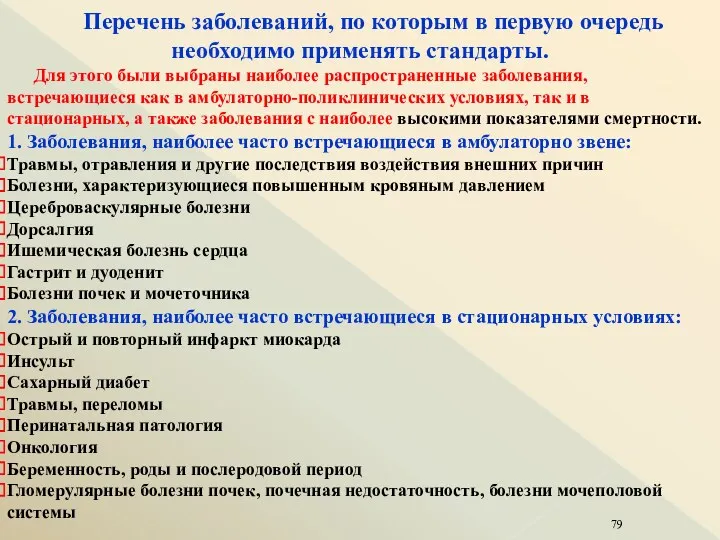 Перечень заболеваний, по которым в первую очередь необходимо применять стандарты.

Для этого были выбраны наиболее распространенные заболевания, встречающиеся как в амбулаторно-поликлинических условиях, так и в стационарных, а также заболевания с наиболее высокими показателями смертности.

1. Заболевания, наиболее часто встречающиеся в амбулаторно звене:

Травмы, отравления и другие последствия воздействия внешних причин
Болезни, характеризующиеся повышенным кровяным давлением
Цереброваскулярные болезни
Дорсалгия
Ишемическая болезнь сердца
Гастрит и дуоденит
Болезни почек и мочеточника

2. Заболевания, наиболее часто встречающиеся в стационарных условиях:

Острый и повторный инфаркт миокарда
Инсульт
Сахарный диабет
Травмы, переломы
Перинатальная патология
Онкология
Беременность, роды и послеродовой период
Гломерулярные болезни почек, почечная недостаточность, болезни мочеполовой системы

79